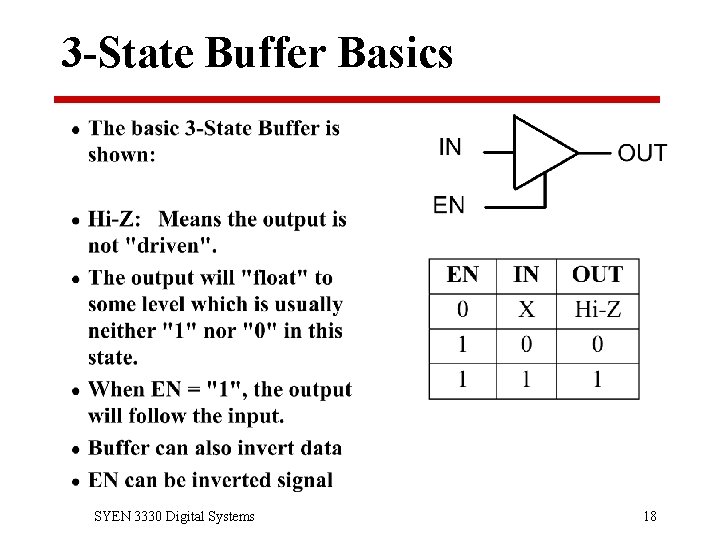 3-State Buffer Basics

• The basic 3-State Buffer is shown:

• Hi-Z: Means the output is not "driven".

• The output will "float" to some level which is usually neither "1" nor "0" in this state.

• When EN = "1", the output will follow the input.

• Buffer can also invert data

• EN can be inverted signal

IN
EN
OUT

| EN | IN | OUT |
|---|---|---|
| 0 | X | Hi-Z |
| 1 | 0 | 0 |
| 1 | 1 | 1 |

SYEN 3330 Digital Systems

18